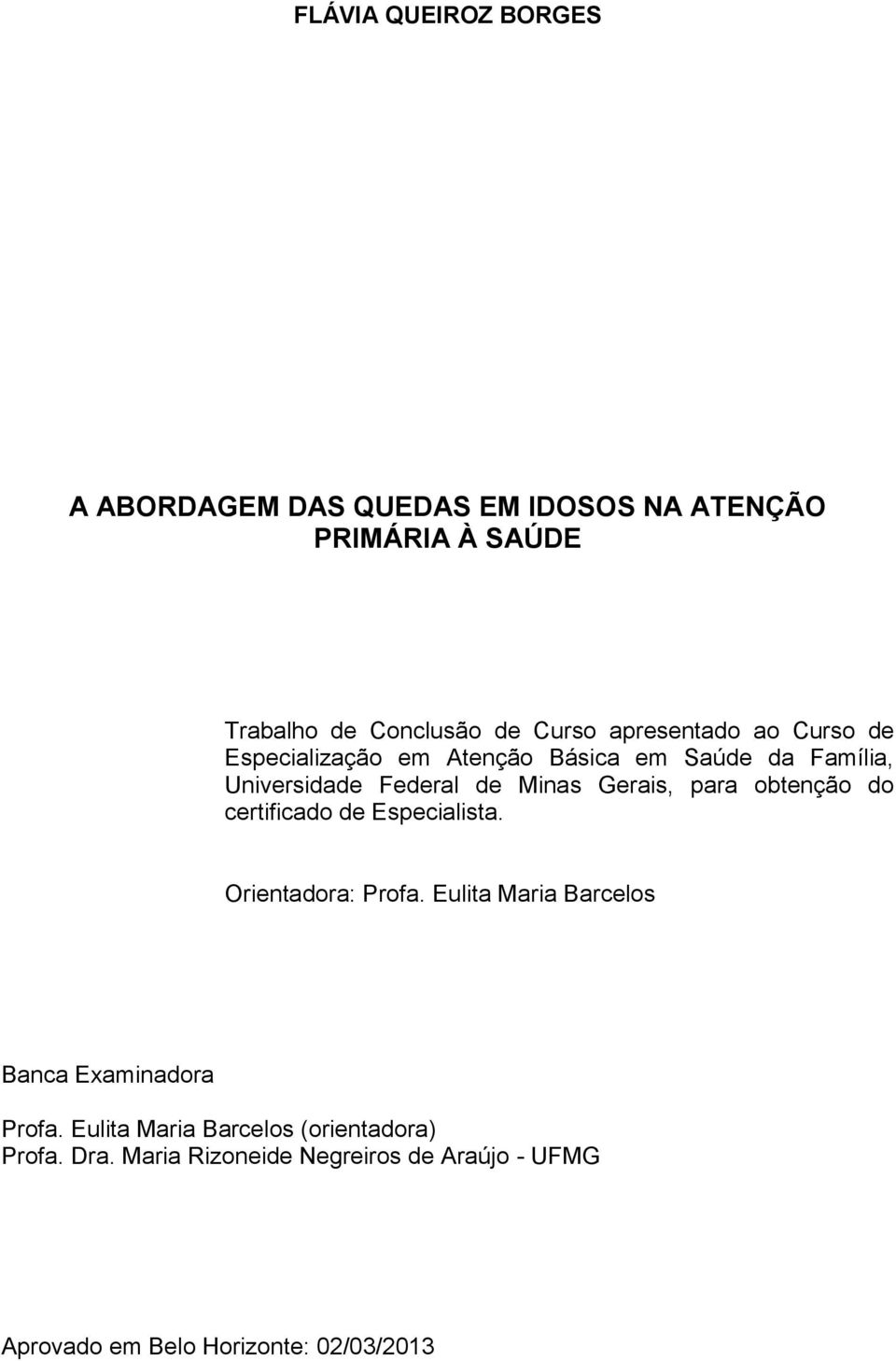 FLÁVIA QUEIROZ BORGES

A ABORDAGEM DAS QUEDAS EM IDOSOS NA ATENÇÃO PRIMÁRIA À SAÚDE

Trabalho de Conclusão de Curso apresentado ao Curso de Especialização em Atenção Básica em Saúde da Família, Universidade Federal de Minas Gerais, para obtenção do certificado de Especialista.

Orientadora: Profa. Eulita Maria Barcelos

Banca Examinadora

Profa. Eulita Maria Barcelos (orientadora)
Profa. Dra. Maria Rizoneide Negreiros de Araújo - UFMG

Aprovado em Belo Horizonte: 02/03/2013